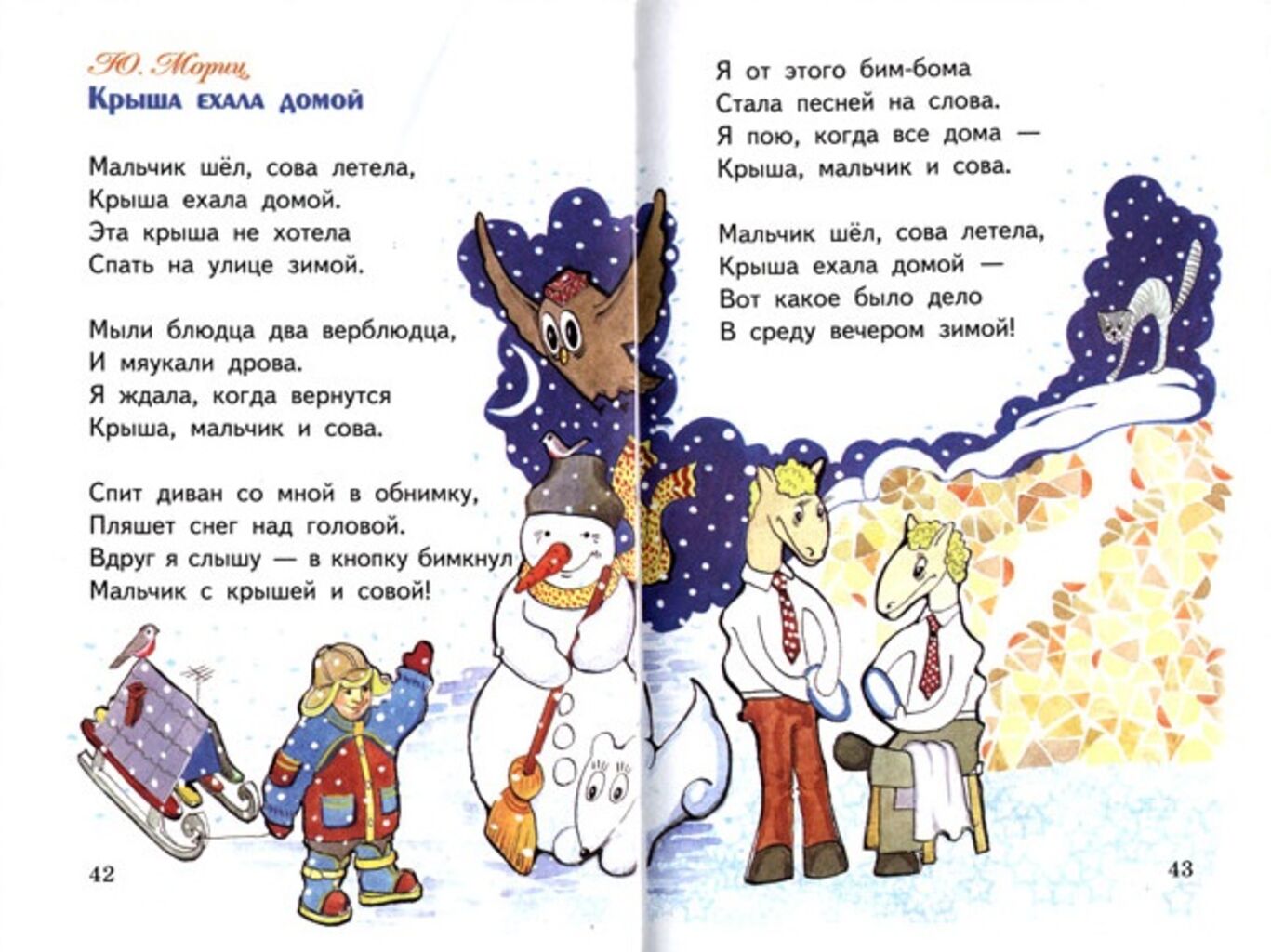 Ю. Мориц
Крыша ехала домой

Мальчик шёл, сова летела,
Крыша ехала домой.
Эта крыша не хотела
Спать на улице зимой.

Мыли блюдца два верблюдца,
И мяукали дрова.
Я ждала, когда вернутся
Крыша, мальчик и сова.

Спит диван со мной в обнимку,
Пляшет снег над головой.
Вдруг я слышу — в кнопку бимкнул
Мальчик с крышей и совой!

42

Я от этого бим-бома
Стала песней на слова.
Я пою, когда все дома —
Крыша, мальчик и сова.

Мальчик шёл, сова летела,
Крыша ехала домой —
Вот какое было дело
В среду вечером зимой!

43